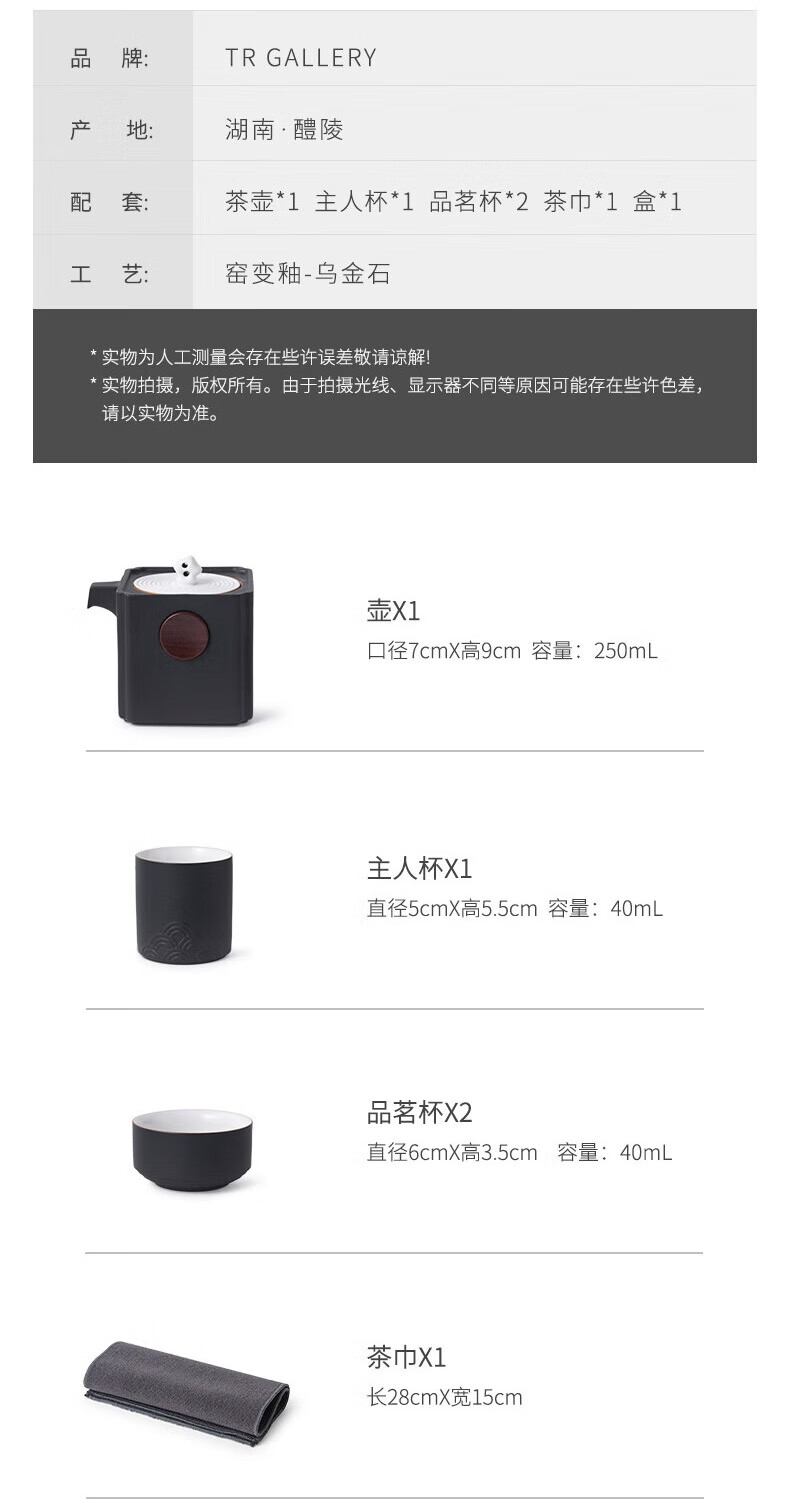 品 牌: TR GALLERY

产 地: 湖南·醴陵

配 套: 茶壶*1 主人杯*1 品茗杯*2 茶巾*1 盒*1

工 艺: 窑变釉-乌金石

* 实物为人工测量会存在些许误差敬请谅解!
* 实物拍摄，版权所有。由于拍摄光线、显示器不同等原因可能存在些许色差，请以实物为准。

壶X1
口径7cmX高9cm 容量：250mL

主人杯X1
直径5cmX高5.5cm 容量：40mL

品茗杯X2
直径6cmX高3.5cm 容量：40mL

茶巾X1
长28cmX宽15cm